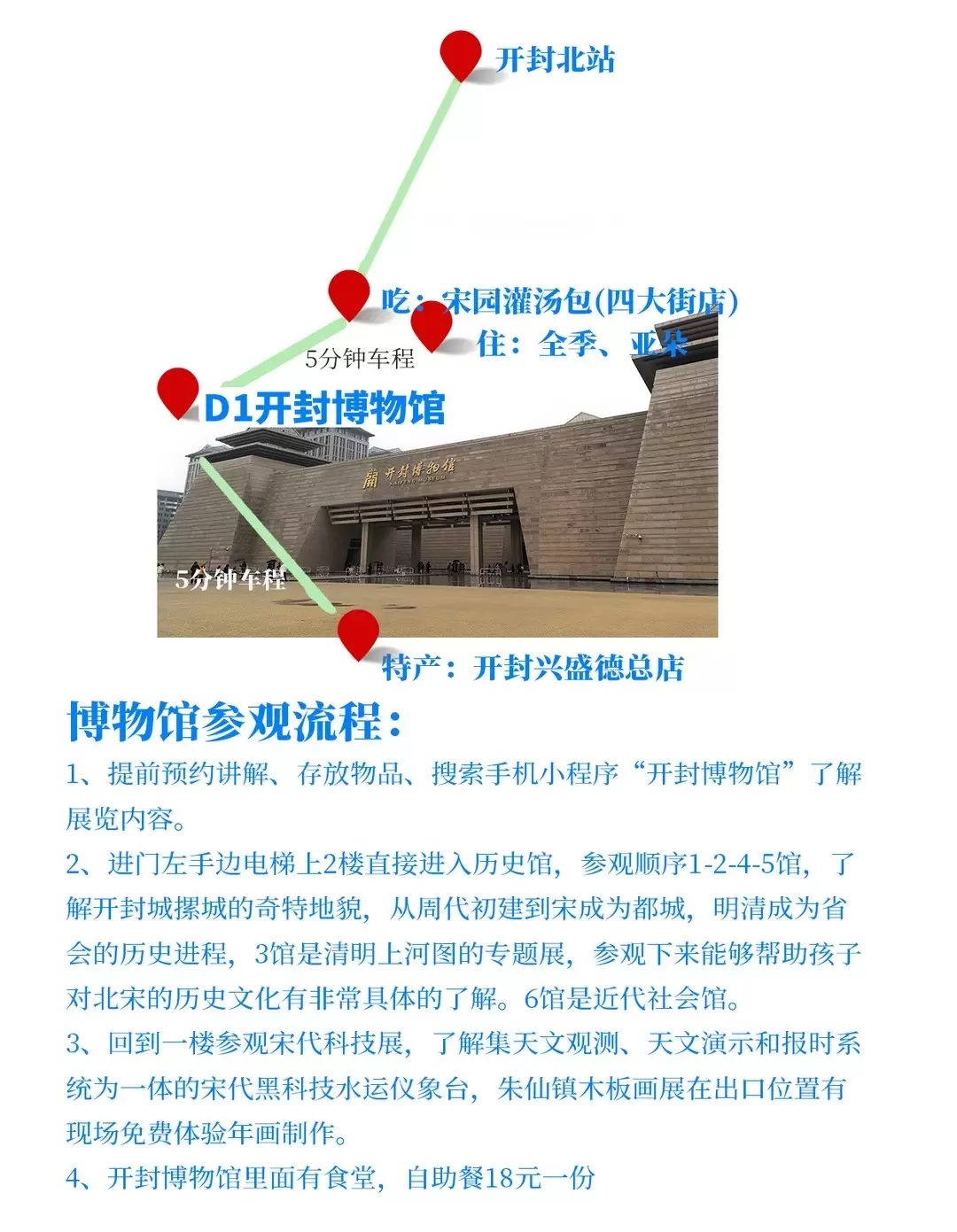 开封北站

吃：宋园灌汤包(四大街店)

住：全季、亚朵

5分钟车程

D1开封博物馆

开封博物馆
KAIFENG MUSEUM

5分钟车程

特产：开封兴盛德总店

博物馆参观流程：

1、提前预约讲解、存放物品、搜索手机小程序“开封博物馆”了解展览内容。

2、进门左手边电梯上2楼直接进入历史馆，参观顺序1-2-4-5馆，了解开封城摞城的奇特地貌，从周代初建到宋成为都城，明清成为省会的历史进程，3馆是清明上河图的专题展，参观下来能够帮助孩子对北宋的历史文化有非常具体的了解。6馆是近代社会馆。

3、回到一楼参观宋代科技展，了解集天文观测、天文演示和报时系统为一体的宋代黑科技水运仪象台，朱仙镇木板画展在出口位置有现场免费体验年画制作。

4、开封博物馆里面有食堂，自助餐18元一份